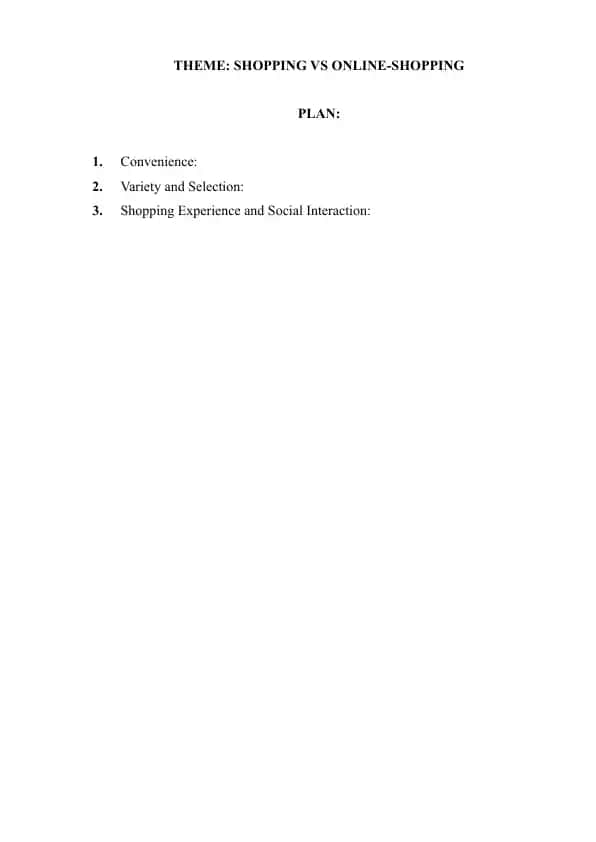 THEME: SHOPPING VS ONLINE-SHOPPING

PLAN:

1. Convenience:
2. Variety and Selection:
3. Shopping Experience and Social Interaction: